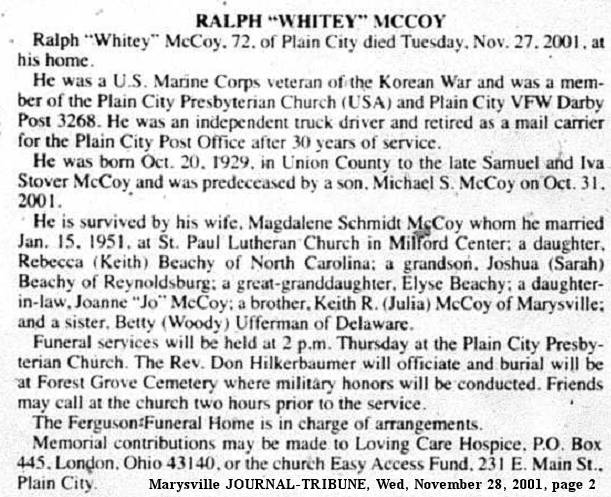 RALPH "WHITEY" MCCOY

Ralph "Whitey" McCoy, 72, of Plain City died Tuesday, Nov. 27, 2001, at his home.

He was a U.S. Marine Corps veteran of the Korean War and was a member of the Plain City Presbyterian Church (USA) and Plain City VFW Darby Post 3268. He was an independent truck driver and retired as a mail carrier for the Plain City Post Office after 30 years of service.

He was born Oct. 20, 1929, in Union County to the late Samuel and Iva Stover McCoy and was predeceased by a son, Michael S. McCoy on Oct. 31, 2001.

He is survived by his wife, Magdalene Schmidt McCoy whom he married Jan. 15, 1951, at St. Paul Lutheran Church in Milford Center; a daughter, Rebecca (Keith) Beachy of North Carolina; a grandson, Joshua (Sarah) Beachy of Reynoldsburg; a great-granddaughter, Elyse Beachy; a daughter-in-law, Joanne "Jo" McCoy; a brother, Keith R. (Julia) McCoy of Marysville; and a sister, Betty (Woody) Ufferman of Delaware.

Funeral services will be held at 2 p.m. Thursday at the Plain City Presbyterian Church. The Rev. Don Hilkerbaumer will officiate and burial will be at Forest Grove Cemetery where military honors will be conducted. Friends may call at the church two hours prior to the service.

The Ferguson Funeral Home is in charge of arrangements.

Memorial contributions may be made to Loving Care Hospice, P.O. Box 445, London, Ohio 43140, or the church Easy Access Fund, 231 E. Main St., Plain City.

Marysville JOURNAL-TRIBUNE, Wed, November 28, 2001, page 2